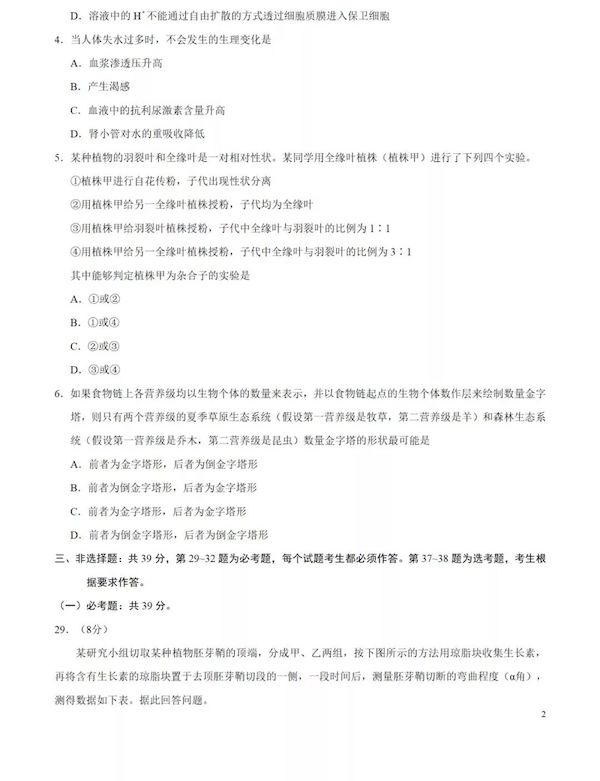 D．溶液中的 $H^+$ 不能通过自由扩散的方式透过细胞质膜进入保卫细胞

4．当人体失水过多时，不会发生的生理变化是

A．血浆渗透压升高

B．产生渴感

C．血液中的抗利尿激素含量升高

D．肾小管对水的重吸收降低

5．某种植物的羽裂叶和全缘叶是一对相对性状。某同学用全缘叶植株（植株甲）进行了下列四个实验。

①植株甲进行自花传粉，子代出现性状分离

②用植株甲给另一全缘叶植株授粉，子代均为全缘叶

③用植株甲给羽裂叶植株授粉，子代中全缘叶与羽裂叶的比例为 1∶1

④用植株甲给另一全缘叶植株授粉，子代中全缘叶与羽裂叶的比例为 3∶1

其中能够判定植株甲为杂合子的实验是

A．①或②

B．①或④

C．②或③

D．③或④

6．如果食物链上各营养级均以生物个体的数量来表示，并以食物链起点的生物个体数作层来绘制数量金字塔，则只有两个营养级的夏季草原生态系统（假设第一营养级是牧草，第二营养级是羊）和森林生态系统（假设第一营养级是乔木，第二营养级是昆虫）数量金字塔的形状最可能是

A．前者为金字塔形，后者为倒金字塔形

B．前者为倒金字塔形，后者为金字塔形

C．前者为金字塔形，后者为金字塔形

D．前者为倒金字塔形，后者为倒金字塔形

三、非选择题：共 39 分，第 29~32 题为必考题，每个试题考生都必须作答。第 37~38 题为选考题，考生根据要求作答。

（一）必考题：共 39 分。

29．（8分）

某研究小组切取某种植物胚芽鞘的顶端，分成甲、乙两组，按下图所示的方法用琼脂块收集生长素，再将含有生长素的琼脂块置于去顶胚芽鞘切段的一侧，一段时间后，测量胚芽鞘切断的弯曲程度（α角），测得数据如下表。据此回答问题。

2